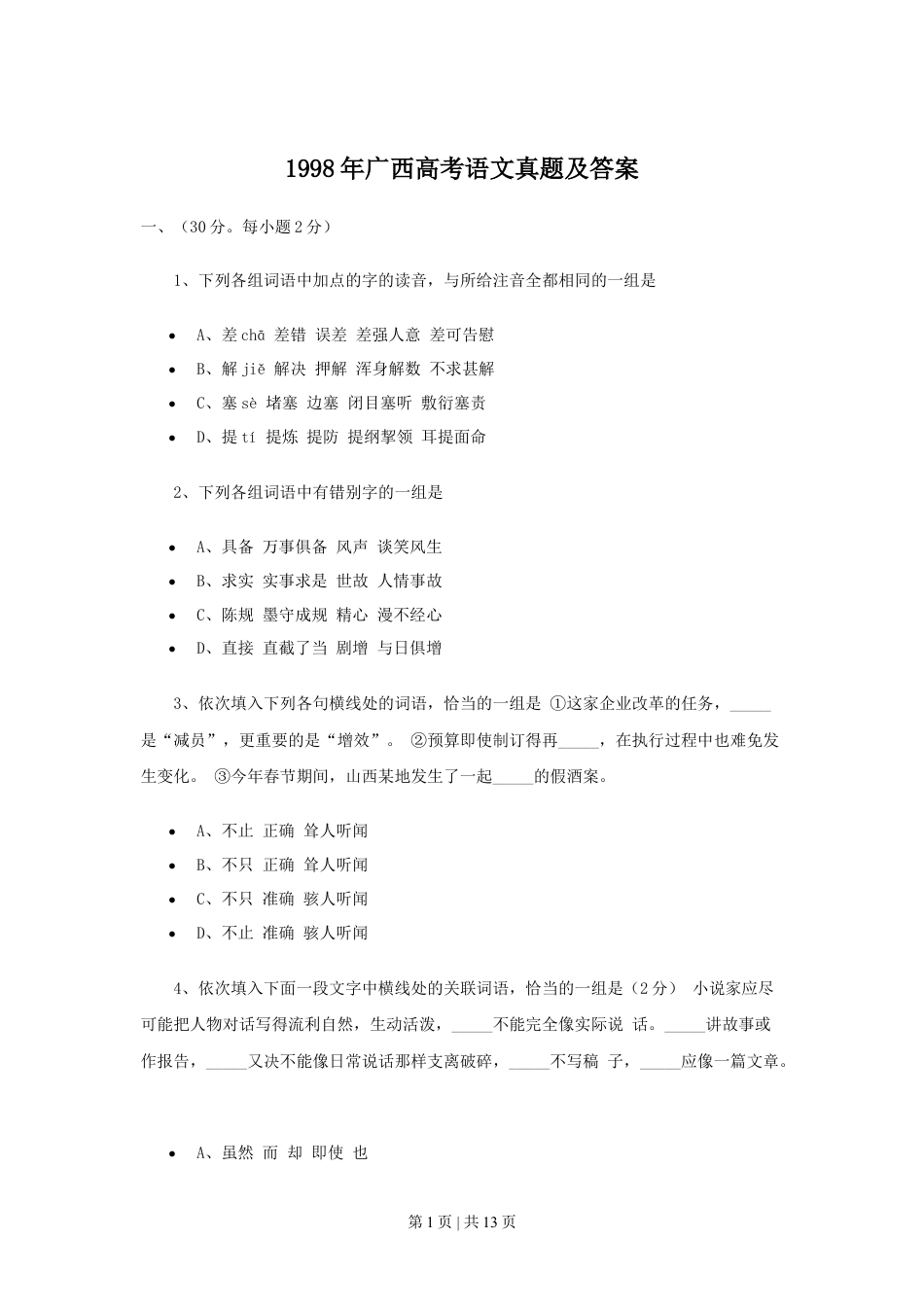 1998年广西高考语文真题及答案

一、（30分。每小题2分）

1、下列各组词语中加点的字的读音，与所给注音全都相同的一组是

- A、差chā 差错 误差 差强人意 差可告慰
- B、解jiě 解决 押解 浑身解数 不求甚解
- C、塞sè 堵塞 边塞 闭目塞听 敷衍塞责
- D、提tí 提炼 提防 提纲挈领 耳提面命

2、下列各组词语中有错别字的一组是

- A、具备 万事俱备 风声 谈笑风生
- B、求实 实事求是 世故 人情事故
- C、陈规 墨守成规 精心 漫不经心
- D、直接 直截了当 剧增 与日俱增

3、依次填入下列各句横线处的词语，恰当的一组是 ①这家企业改革的任务，_____是“减员”，更重要的是“增效”。 ②预算即使制订得再_____，在执行过程中也难免发生变化。 ③今年春节期间，山西某地发生了一起_____的假酒案。

- A、不止 正确 耸人听闻
- B、不只 正确 耸人听闻
- C、不只 准确 骇人听闻
- D、不止 准确 骇人听闻

4、依次填入下面一段文字中横线处的关联词语，恰当的一组是（2分） 小说家应尽可能把人物对话写得流利自然，生动活泼，_____不能完全像实际说 话。_____讲故事或作报告，_____又决不能像日常说话那样支离破碎，_____不写稿 子，_____应像一篇文章。

- A、虽然 而 却 即使 也

第1页 | 共13页